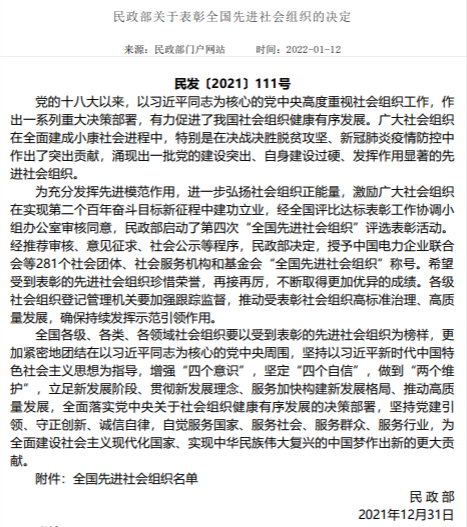 民政部关于表彰全国先进社会组织的决定

来源：民政部门户网站　　时间：2022-01-12

民发〔2021〕111号

党的十八大以来，以习近平同志为核心的党中央高度重视社会组织工作，作出一系列重大决策部署，有力促进了我国社会组织健康有序发展。广大社会组织在全面建成小康社会进程中，特别是在决战决胜脱贫攻坚、新冠肺炎疫情防控中作出了突出贡献，涌现出一批党的建设突出、自身建设过硬、发挥作用显著的先进社会组织。

为充分发挥先进模范作用，进一步弘扬社会组织正能量，激励广大社会组织在实现第二个百年奋斗目标新征程中建功立业，经全国评比达标表彰工作协调小组办公室审核同意，民政部启动了第四次“全国先进社会组织”评选表彰活动。经推荐审核、意见征求、社会公示等程序，民政部决定，授予中国电力企业联合会等281个社会团体、社会服务机构和基金会“全国先进社会组织”称号。希望受到表彰的先进社会组织珍惜荣誉，再接再厉，不断取得更加优异的成绩。各级社会组织登记管理机关要加强跟踪监督，推动受表彰社会组织高标准治理、高质量发展，确保持续发挥示范引领作用。

全国各级、各类、各领域社会组织要以受到表彰的先进社会组织为榜样，更加紧密地团结在以习近平同志为核心的党中央周围，坚持以习近平新时代中国特色社会主义思想为指导，增强“四个意识”，坚定“四个自信”，做到“两个维护”，立足新发展阶段、贯彻新发展理念、服务加快构建新发展格局、推动高质量发展，全面落实党中央关于社会组织健康有序发展的决策部署，坚持党建引领、守正创新、诚信自律，自觉服务国家、服务社会、服务群众、服务行业，为全面建设社会主义现代化国家、实现中华民族伟大复兴的中国梦作出新的更大贡献。

附件：全国先进社会组织名单

民政部
2021年12月31日